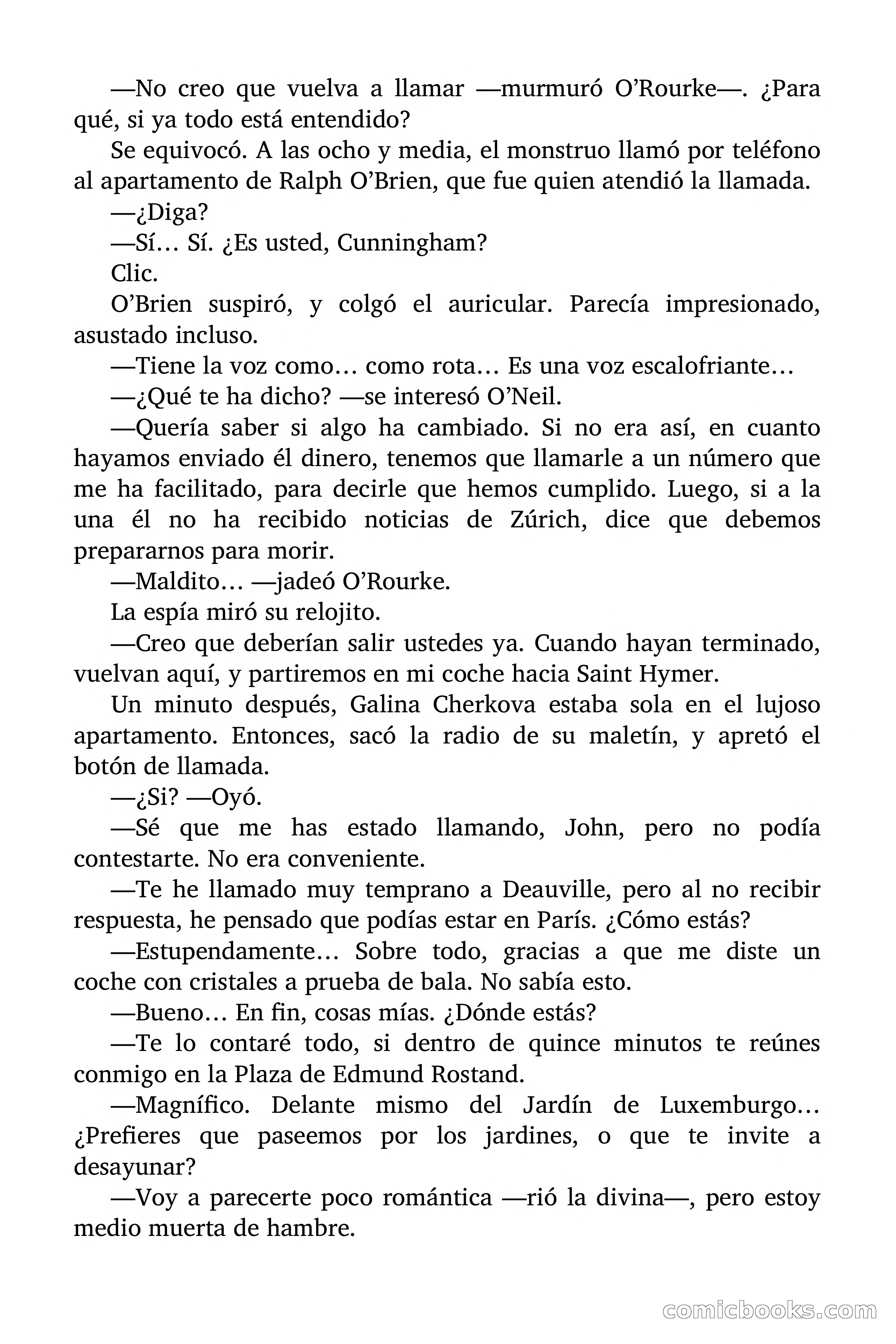 —No creo que vuelva a llamar —murmuró O'Rourke—. ¿Para qué, si ya todo está entendido?

Se equivocó. A las ocho y media, el monstruo llamó por teléfono al apartamento de Ralph O'Brien, que fue quien atendió la llamada.

—¿Diga?

—Sí… Sí. ¿Es usted, Cunningham?

Clic.

O'Brien suspiró, y colgó el auricular. Parecía impresionado, asustado incluso.

—Tiene la voz como… como rota… Es una voz escalofriante…

—¿Qué te ha dicho? —se interesó O'Neil.

—Quería saber si algo ha cambiado. Si no era así, en cuanto hayamos enviado él dinero, tenemos que llamarle a un número que me ha facilitado, para decirle que hemos cumplido. Luego, si a la una él no ha recibido noticias de Zúrich, dice que debemos prepararnos para morir.

—Maldito… —jadeó O'Rourke.

La espía miró su relojito.

—Creo que deberían salir ustedes ya. Cuando hayan terminado, vuelvan aquí, y partiremos en mi coche hacia Saint Hymer.

Un minuto después, Galina Cherkova estaba sola en el lujoso apartamento. Entonces, sacó la radio de su maletín, y apretó el botón de llamada.

—¿Si? —Oyó.

—Sé que me has estado llamando, John, pero no podía contestarte. No era conveniente.

—Te he llamado muy temprano a Deauville, pero al no recibir respuesta, he pensado que podías estar en París. ¿Cómo estás?

—Estupendamente… Sobre todo, gracias a que me diste un coche con cristales a prueba de bala. No sabía esto.

—Bueno… En fin, cosas mías. ¿Dónde estás?

—Te lo contaré todo, si dentro de quince minutos te reúnes conmigo en la Plaza de Edmund Rostand.

—Magnífico. Delante mismo del Jardín de Luxemburgo… ¿Prefieres que paseemos por los jardines, o que te invite a desayunar?

—Voy a parecerte poco romántica —rió la divina—, pero estoy medio muerta de hambre.

comicbooks.com